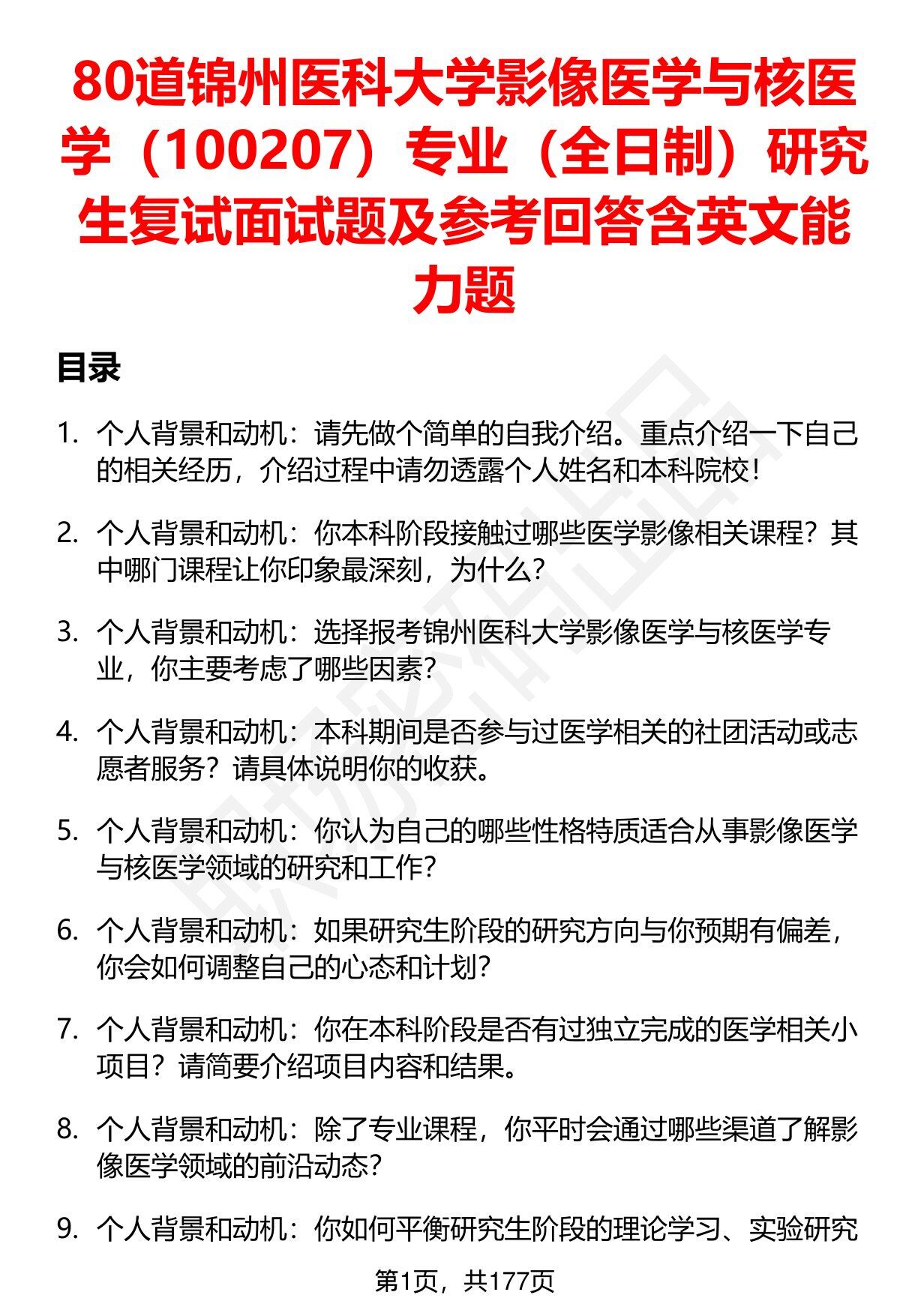 80道锦州医科大学影像医学与核医学（100207）专业（全日制）研究生复试面试题及参考回答含英文能力题

目录

1. 个人背景和动机：请先做个简单的自我介绍。重点介绍一下自己的相关经历，介绍过程中请勿透露个人姓名和本科院校！

2. 个人背景和动机：你本科阶段接触过哪些医学影像相关课程？其中哪门课程让你印象最深刻，为什么？

3. 个人背景和动机：选择报考锦州医科大学影像医学与核医学专业，你主要考虑了哪些因素？

4. 个人背景和动机：本科期间是否参与过医学相关的社团活动或志愿者服务？请具体说明你的收获。

5. 个人背景和动机：你认为自己的哪些性格特质适合从事影像医学与核医学领域的研究和工作？

6. 个人背景和动机：如果研究生阶段的研究方向与你预期有偏差，你会如何调整自己的心态和计划？

7. 个人背景和动机：你在本科阶段是否有过独立完成的医学相关小项目？请简要介绍项目内容和结果。

8. 个人背景和动机：除了专业课程，你平时会通过哪些渠道了解影像医学领域的前沿动态？

9. 个人背景和动机：你如何平衡研究生阶段的理论学习、实验研究

第1页，共177页